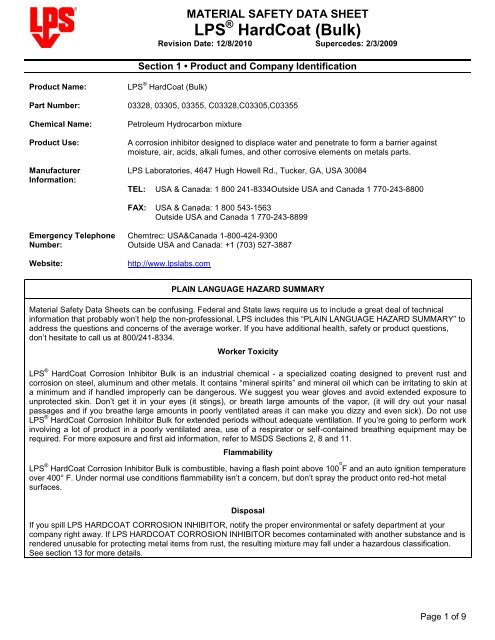 LPS®

MATERIAL SAFETY DATA SHEET
LPS® HardCoat (Bulk)
Revision Date: 12/8/2010 Supercedes: 2/3/2009

Section 1 • Product and Company Identification

Product Name: LPS® HardCoat (Bulk)

Part Number: 03328, 03305, 03355, C03328,C03305,C03355

Chemical Name: Petroleum Hydrocarbon mixture

Product Use: A corrosion inhibitor designed to displace water and penetrate to form a barrier against moisture, air, acids, alkali fumes, and other corrosive elements on metals parts.

Manufacturer Information: LPS Laboratories, 4647 Hugh Howell Rd., Tucker, GA, USA 30084

TEL: USA & Canada: 1 800 241-8334Outside USA and Canada 1 770-243-8800

FAX: USA & Canada: 1 800 543-1563
Outside USA and Canada 1 770-243-8899

Emergency Telephone Number: Chemtrec: USA&Canada 1-800-424-9300
Outside USA and Canada: +1 (703) 527-3887

Website: http://www.lpslabs.com

PLAIN LANGUAGE HAZARD SUMMARY

Material Safety Data Sheets can be confusing. Federal and State laws require us to include a great deal of technical information that probably won't help the non-professional. LPS includes this "PLAIN LANGUAGE HAZARD SUMMARY" to address the questions and concerns of the average worker. If you have additional health, safety or product questions, don't hesitate to call us at 800/241-8334.

Worker Toxicity

LPS® HardCoat Corrosion Inhibitor Bulk is an industrial chemical - a specialized coating designed to prevent rust and corrosion on steel, aluminum and other metals. It contains "mineral spirits" and mineral oil which can be irritating to skin at a minimum and if handled improperly can be dangerous. We suggest you wear gloves and avoid extended exposure to unprotected skin. Don't get it in your eyes (it stings), or breath large amounts of the vapor, (it will dry out your nasal passages and if you breathe large amounts in poorly ventilated areas it can make you dizzy and even sick). Do not use LPS® HardCoat Corrosion Inhibitor Bulk for extended periods without adequate ventilation. If you're going to perform work involving a lot of product in a poorly ventilated area, use of a respirator or self-contained breathing equipment may be required. For more exposure and first aid information, refer to MSDS Sections 2, 8 and 11.

Flammability

LPS® HardCoat Corrosion Inhibitor Bulk is combustible, having a flash point above 100°F and an auto ignition temperature over 400° F. Under normal use conditions flammability isn't a concern, but don't spray the product onto red-hot metal surfaces.

Disposal

If you spill LPS HARDCOAT CORROSION INHIBITOR, notify the proper environmental or safety department at your company right away. If LPS HARDCOAT CORROSION INHIBITOR becomes contaminated with another substance and is rendered unusable for protecting metal items from rust, the resulting mixture may fall under a hazardous classification. See section 13 for more details.

Page 1 of 9